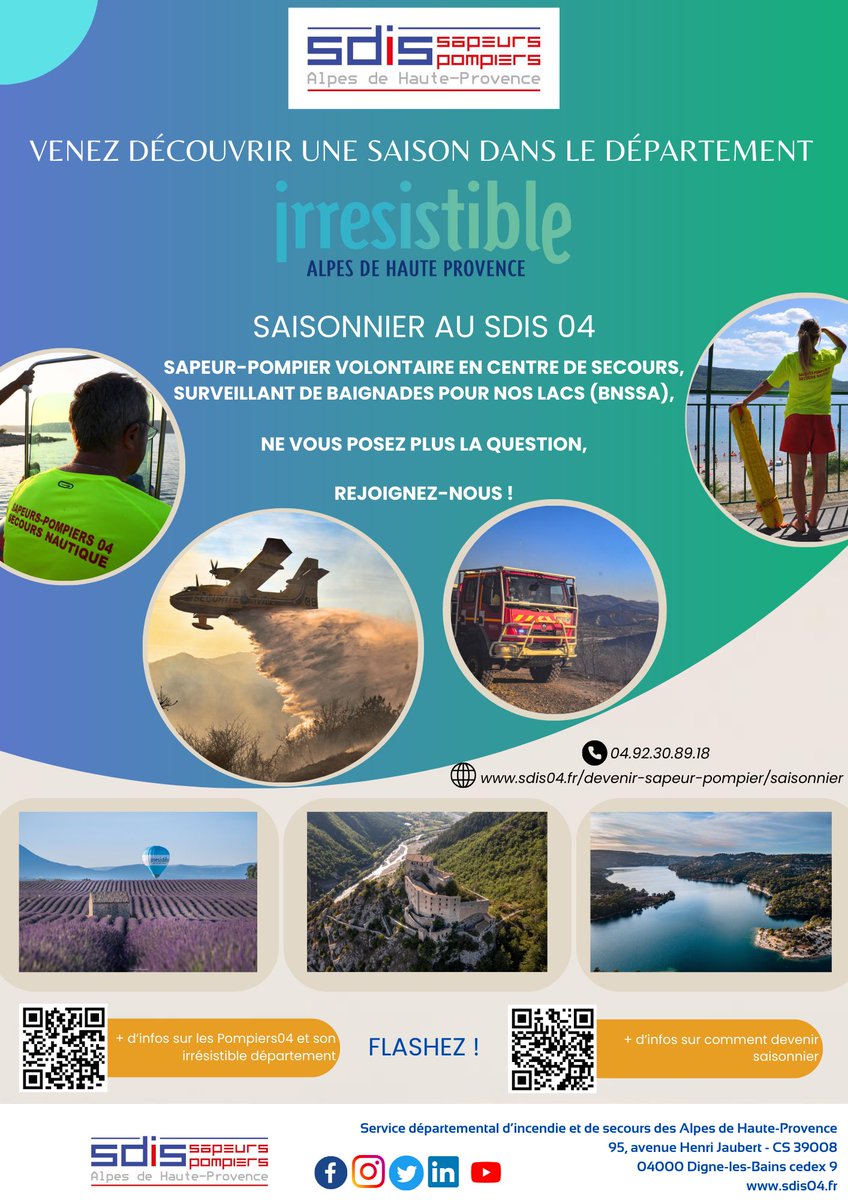 sdis sapeurs pompiers
Alpes de Haute-Provence

VENEZ DÉCOUVRIR UNE SAISON DANS LE DÉPARTEMENT

irresistible
ALPES DE HAUTE PROVENCE

SAISONNIER AU SDIS 04

SAPEUR-POMPIER VOLONTAIRE EN CENTRE DE SECOURS, SURVEILLANT DE BAIGNADES POUR NOS LACS (BNSSA),

NE VOUS POSEZ PLUS LA QUESTION,

REJOIGNEZ-NOUS !

SAPEURS-POMPIERS 04
SECOURS NAUTIQUE

04.92.30.89.18
www.sdis04.fr/devenir-sapeur-pompier/saisonnier

+ d'infos sur les Pompiers04 et son irrésistible département

FLASHEZ !

+ d'infos sur comment devenir saisonnier

sdis sapeurs pompiers
Alpes de Haute-Provence

Service départemental d'incendie et de secours des Alpes de Haute-Provence
95, avenue Henri Jaubert - CS 39008
04000 Digne-les-Bains cedex 9
www.sdis04.fr